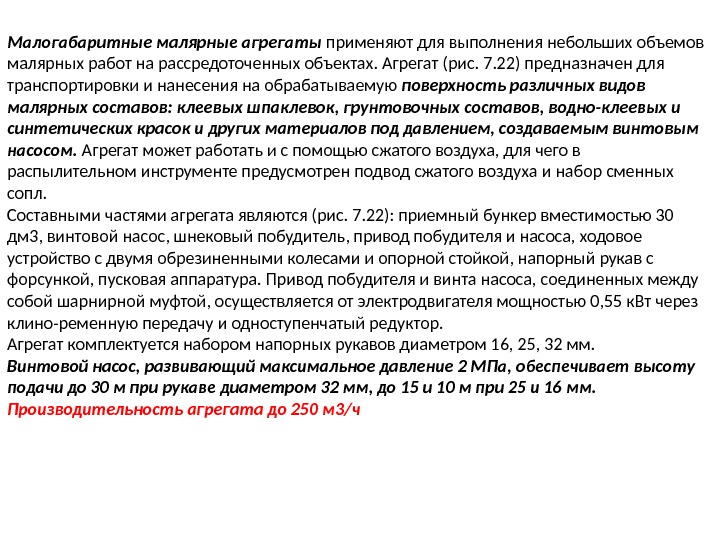 Малогабаритные малярные агрегаты применяют для выполнения небольших объемов малярных работ на рассредоточенных объектах. Агрегат (рис. 7.22) предназначен для транспортировки и нанесения на обрабатываемую поверхность различных видов малярных составов: клеевых шпаклевок, грунтовочных составов, водно-клеевых и синтетических красок и других материалов под давлением, создаваемым винтовым насосом. Агрегат может работать и с помощью сжатого воздуха, для чего в распылительном инструменте предусмотрен подвод сжатого воздуха и набор сменных сопл.
Составными частями агрегата являются (рис. 7.22): приемный бункер вместимостью 30 дм3, винтовой насос, шнековый побудитель, привод побудителя и насоса, ходовое устройство с двумя обрезиненными колесами и опорной стойкой, напорный рукав с форсункой, пусковая аппаратура. Привод побудителя и винта насоса, соединенных между собой шарнирной муфтой, осуществляется от электродвигателя мощностью 0,55 кВт через клино-ременную передачу и одноступенчатый редуктор.
Агрегат комплектуется набором напорных рукавов диаметром 16, 25, 32 мм.
Винтовой насос, развивающий максимальное давление 2 МПа, обеспечивает высоту подачи до 30 м при рукаве диаметром 32 мм, до 15 и 10 м при 25 и 16 мм.
Производительность агрегата до 250 м3/ч